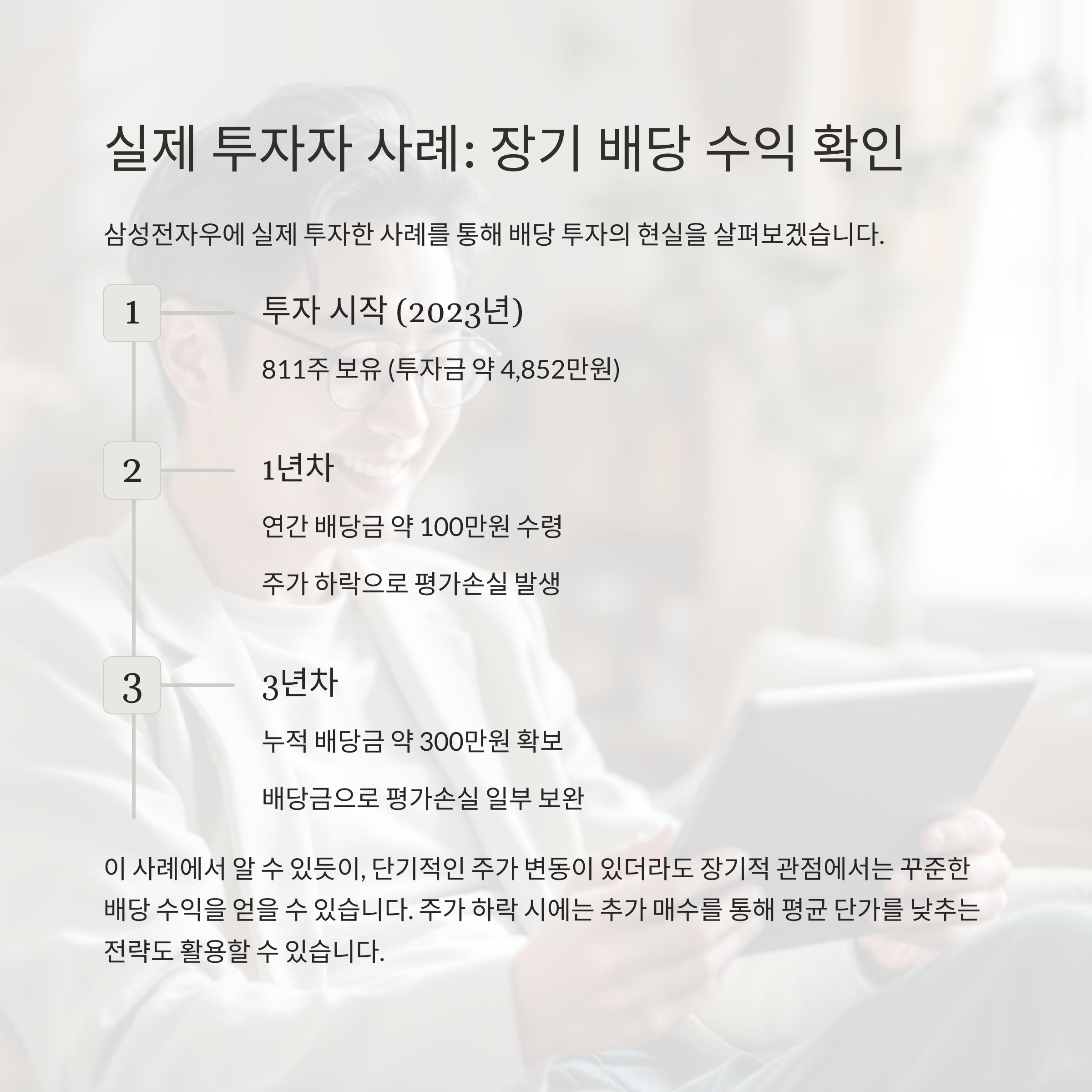 실제 투자자 사례: 장기 배당 수익 확인

삼성전자우에 실제 투자한 사례를 통해 배당 투자의 현실을 살펴보겠습니다.

1

투자 시작 (2023년)

811주 보유 (투자금 약 4,852만원)

2

1년차

연간 배당금 약 100만원 수령

주가 하락으로 평가손실 발생

3

3년차

누적 배당금 약 300만원 확보

배당금으로 평가손실 일부 보완

이 사례에서 알 수 있듯이, 단기적인 주가 변동이 있더라도 장기적 관점에서는 꾸준한 배당 수익을 얻을 수 있습니다. 주가 하락 시에는 추가 매수를 통해 평균 단가를 낮추는 전략도 활용할 수 있습니다.